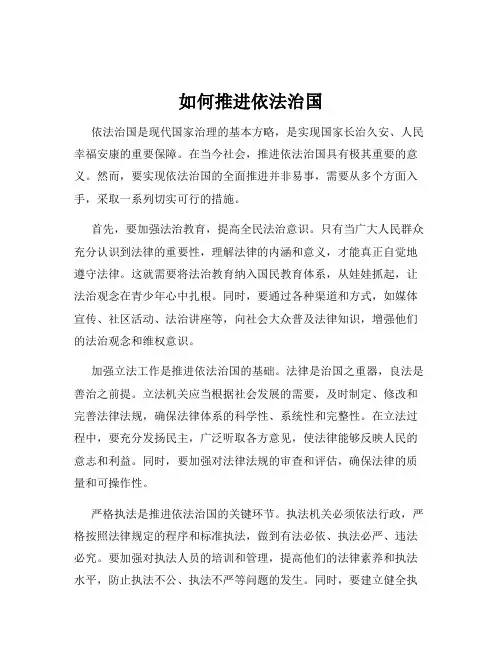 如何推进依法治国

依法治国是现代国家治理的基本方略，是实现国家长治久安、人民幸福安康的重要保障。在当今社会，推进依法治国具有极其重要的意义。然而，要实现依法治国的全面推进并非易事，需要从多个方面入手，采取一系列切实可行的措施。

首先，要加强法治教育，提高全民法治意识。只有当广大人民群众充分认识到法律的重要性，理解法律的内涵和意义，才能真正自觉地遵守法律。这就需要将法治教育纳入国民教育体系，从娃娃抓起，让法治观念在青少年心中扎根。同时，要通过各种渠道和方式，如媒体宣传、社区活动、法治讲座等，向社会大众普及法律知识，增强他们的法治观念和维权意识。

加强立法工作是推进依法治国的基础。法律是治国之重器，良法是善治之前提。立法机关应当根据社会发展的需要，及时制定、修改和完善法律法规，确保法律体系的科学性、系统性和完整性。在立法过程中，要充分发扬民主，广泛听取各方意见，使法律能够反映人民的意志和利益。同时，要加强对法律法规的审查和评估，确保法律的质量和可操作性。

严格执法是推进依法治国的关键环节。执法机关必须依法行政，严格按照法律规定的程序和标准执法，做到有法必依、执法必严、违法必究。要加强对执法人员的培训和管理，提高他们的法律素养和执法水平，防止执法不公、执法不严等问题的发生。同时，要建立健全执